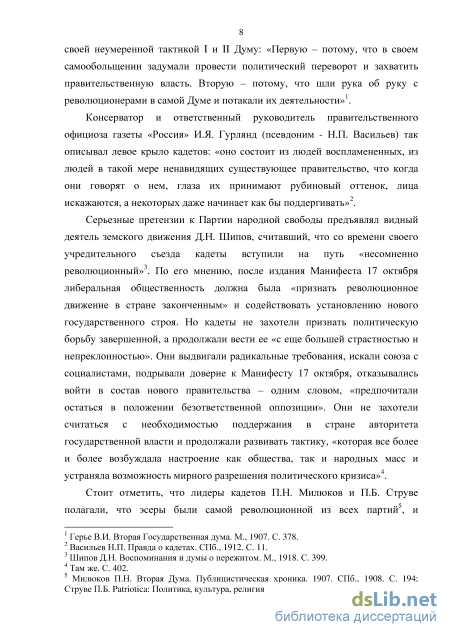 8

своей неумеренной тактикой I и II Думу: «Первую – потому, что в своем самообольщении задумали провести политический переворот и захватить правительственную власть. Вторую – потому, что шли рука об руку с революционерами в самой Думе и потакали их деятельности»$^1$.

Консерватор и ответственный руководитель правительственного официоза газеты «Россия» И.Я. Гурлянд (псевдоним - Н.П. Васильев) так описывал левое крыло кадетов: «оно состоит из людей воспламененных, из людей в такой мере ненавидящих существующее правительство, что когда они говорят о нем, глаза их принимают рубиновый оттенок, лица искажаются, а некоторых даже начинает как бы поддергивать»$^2$.

Серьезные претензии к Партии народной свободы предъявлял видный деятель земского движения Д.Н. Шипов, считавший, что со времени своего учредительного съезда кадеты вступили на путь «несомненно революционный»$^3$. По его мнению, после издания Манифеста 17 октября либеральная общественность должна была «признать революционное движение в стране законченным» и содействовать установлению нового государственного строя. Но кадеты не захотели признать политическую борьбу завершенной, а продолжали вести ее «с еще большей страстностью и непреклонностью». Они выдвигали радикальные требования, искали союза с социалистами, подрывали доверие к Манифесту 17 октября, отказывались войти в состав нового правительства – одним словом, «предпочитали остаться в положении безответственной оппозиции». Они не захотели считаться с необходимостью поддержания в стране авторитета государственной власти и продолжали развивать тактику, «которая все более и более возбуждала настроение как общества, так и народных масс и устраняла возможность мирного разрешения политического кризиса»$^4$.

Стоит отметить, что лидеры кадетов П.Н. Милюков и П.Б. Струве полагали, что эсеры были самой революционной из всех партий$^5$, и

$^1$ Герье В.И. Вторая Государственная дума. М., 1907. С. 378.
$^2$ Васильев Н.П. Правда о кадетах. СПб., 1912. С. 11.
$^3$ Шипов Д.Н. Воспоминания и думы о пережитом. М., 1918. С. 399.
$^4$ Там же. С. 402.
$^5$ Милюков П.Н. Вторая Дума. Публицистическая хроника. 1907. СПб., 1908. С. 194; Струве П.Б. Patriotica: Политика, культура, религия

dsLib.net
библиотека диссертаций